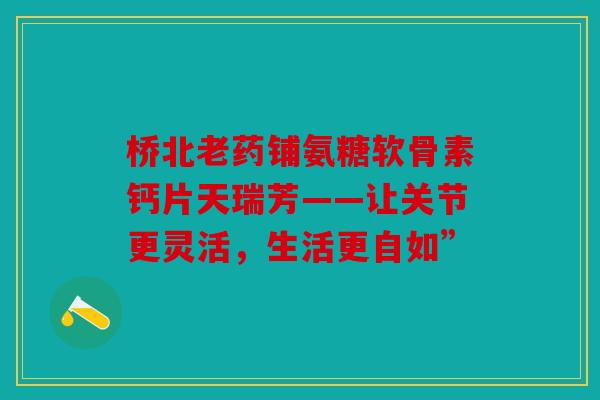 桥北老药铺氨糖软骨素钙片天瑞芳——让关节更灵活，生活更自如”